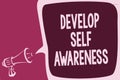 DEVELOP SELF AWARENESS